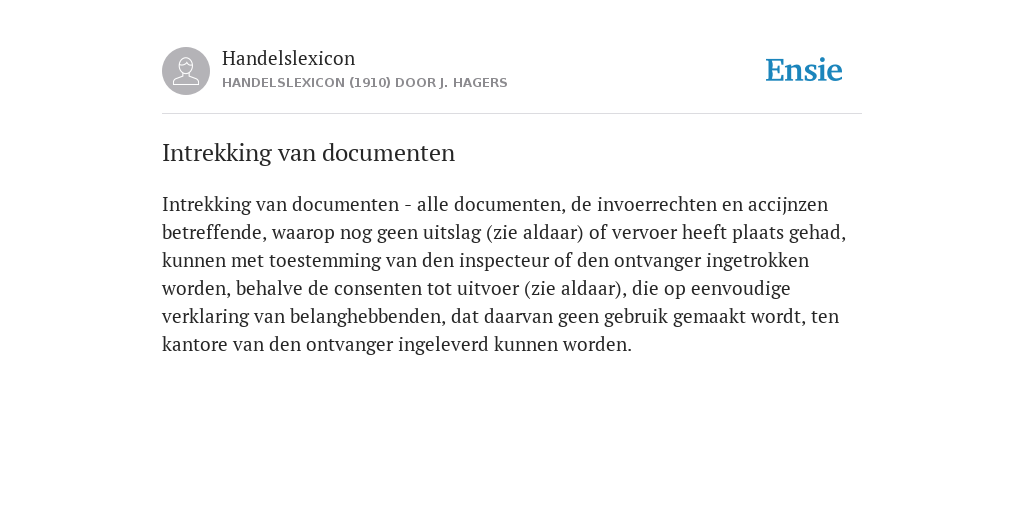 Handelslexicon
HANDELSLEXICON (1910) DOOR J. HAGERS

Ensie

Intrekking van documenten

Intrekking van documenten - alle documenten, de invoerrechten en accijnzen betreffende, waarop nog geen uitslag (zie aldaar) of vervoer heeft plaats gehad, kunnen met toestemming van den inspecteur of den ontvanger ingetrokken worden, behalve de consenten tot uitvoer (zie aldaar), die op eenvoudige verklaring van belanghebbenden, dat daarvan geen gebruik gemaakt wordt, ten kantore van den ontvanger ingeleverd kunnen worden.